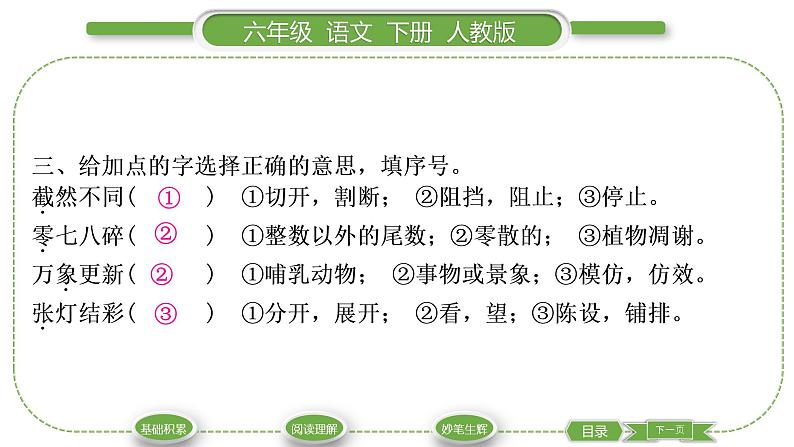 六年级 语文 下册 人教版

三、给加点的字选择正确的意思，填序号。

截然不同（ ① ） ①切开，割断； ②阻挡，阻止；③停止。

零七八碎（ ② ） ①整数以外的尾数；②零散的； ③植物凋谢。

万象更新（ ② ） ①哺乳动物； ②事物或景象；③模仿，仿效。

张灯结彩（ ③ ） ①分开，展开； ②看，望；③陈设，铺排。

基础积累 阅读理解 妙笔生辉 目录 下一页